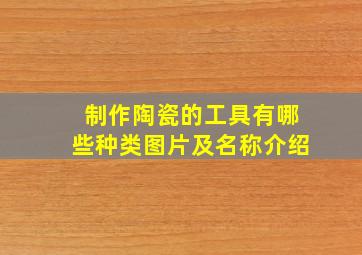 制作陶瓷的工具有哪些种类图片及名称介绍